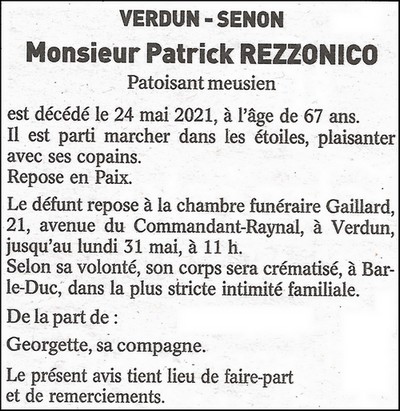 VERDUN - SENON

Monsieur Patrick REZZONICO

Patoisant meusien

est décédé le 24 mai 2021, à l'âge de 67 ans.
Il est parti marcher dans les étoiles, plaisanter avec ses copains.
Repose en Paix.

Le défunt repose à la chambre funéraire Gaillard, 21, avenue du Commandant-Raynal, à Verdun, jusqu'au lundi 31 mai, à 11 h.
Selon sa volonté, son corps sera crématisé, à Bar-le-Duc, dans la plus stricte intimité familiale.

De la part de :

Georgette, sa compagne.

Le présent avis tient lieu de faire-part et de remerciements.